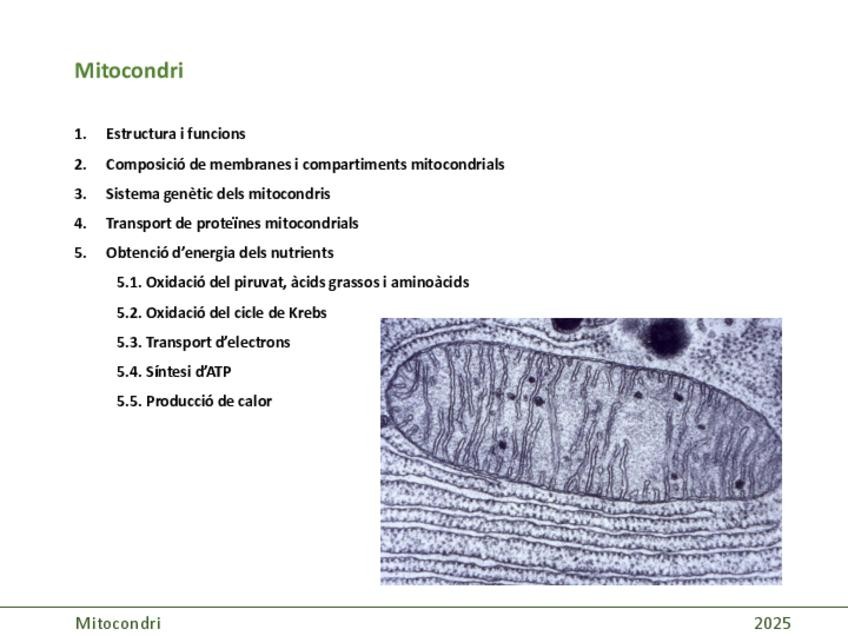 Mitocondri

1. Estructura i funcions
2. Composició de membranes i compartiments mitocondrials
3. Sistema genètic dels mitocondris
4. Transport de proteïnes mitocondrials
5. Obtenció d'energia dels nutrients
5.1. Oxidació del piruvat, àcids grassos i aminoàcids
5.2. Oxidació del cicle de Krebs
5.3. Transport d'electrons
5.4. Síntesi d'ATP
5.5. Producció de calor

Mitocondri

2025